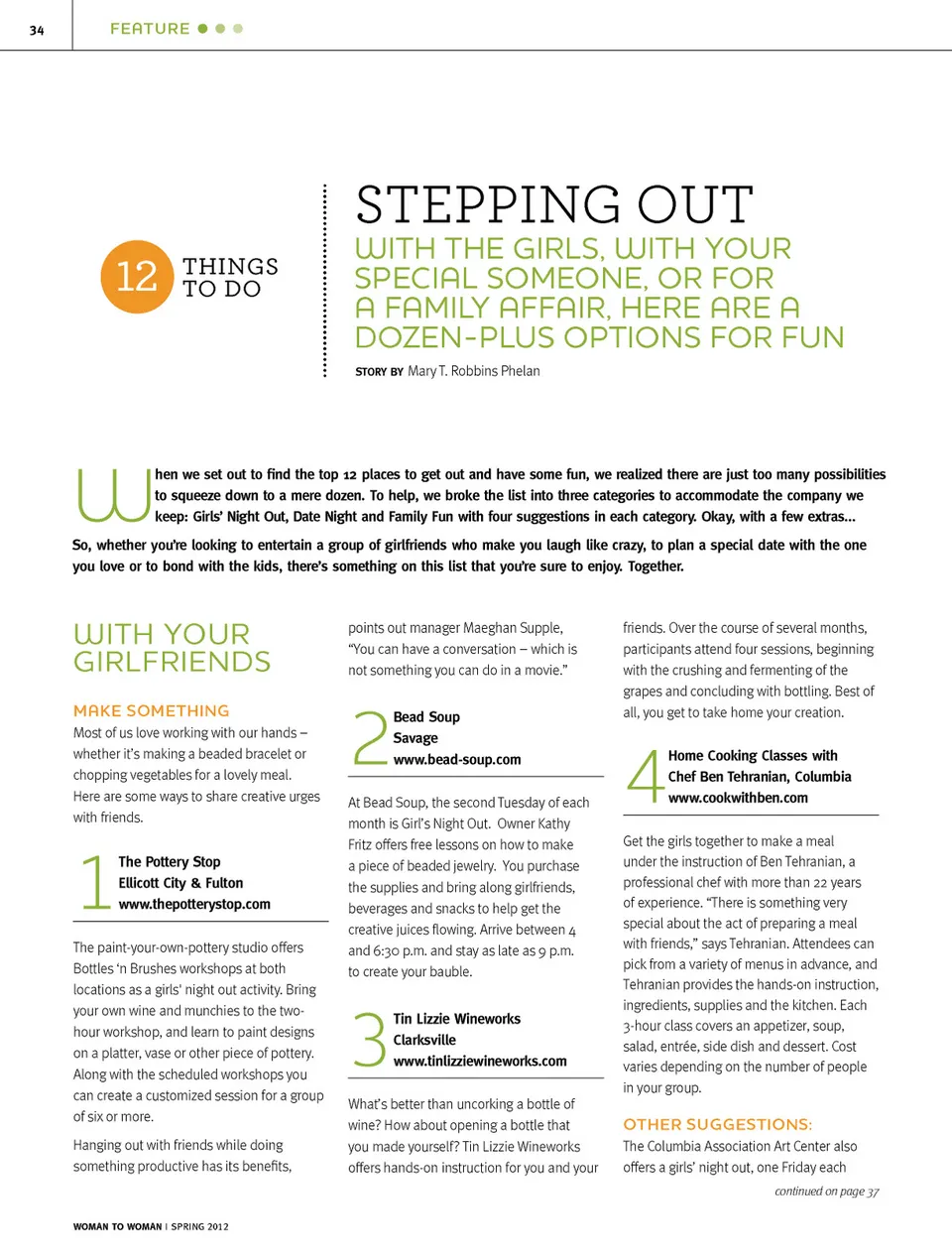 34 FEATURE

12 THINGS TO DO

STEPPING OUT

WITH THE GIRLS, WITH YOUR SPECIAL SOMEONE, OR FOR A FAMILY AFFAIR, HERE ARE A DOZEN-PLUS OPTIONS FOR FUN

STORY BY Mary T. Robbins Phelan

When we set out to find the top 12 places to get out and have some fun, we realized there are just too many possibilities to squeeze down to a mere dozen. To help, we broke the list into three categories to accommodate the company we keep: Girls' Night Out, Date Night and Family Fun with four suggestions in each category. Okay, with a few extras...

So, whether you're looking to entertain a group of girlfriends who make you laugh like crazy, to plan a special date with the one you love or to bond with the kids, there's something on this list that you're sure to enjoy. Together.

WITH YOUR GIRLFRIENDS

MAKE SOMETHING

Most of us love working with our hands – whether it's making a beaded bracelet or chopping vegetables for a lovely meal. Here are some ways to share creative urges with friends.

1 The Pottery Stop
Ellicott City & Fulton
www.thepotterystop.com

The paint-your-own-pottery studio offers Bottles 'n Brushes workshops at both locations as a girls' night out activity. Bring your own wine and munchies to the two-hour workshop, and learn to paint designs on a platter, vase or other piece of pottery. Along with the scheduled workshops you can create a customized session for a group of six or more.

Hanging out with friends while doing something productive has its benefits, points out manager Maeghan Supple, "You can have a conversation – which is not something you can do in a movie."

2 Bead Soup
Savage
www.bead-soup.com

At Bead Soup, the second Tuesday of each month is Girl's Night Out. Owner Kathy Fritz offers free lessons on how to make a piece of beaded jewelry. You purchase the supplies and bring along girlfriends, beverages and snacks to help get the creative juices flowing. Arrive between 4 and 6:30 p.m. and stay as late as 9 p.m. to create your bauble.

3 Tin Lizzie Wineworks
Clarksville
www.tinlizziewineworks.com

What's better than uncorking a bottle of wine? How about opening a bottle that you made yourself? Tin Lizzie Wineworks offers hands-on instruction for you and your friends. Over the course of several months, participants attend four sessions, beginning with the crushing and fermenting of the grapes and concluding with bottling. Best of all, you get to take home your creation.

4 Home Cooking Classes with Chef Ben Tehranian, Columbia
www.cookwithben.com

Get the girls together to make a meal under the instruction of Ben Tehranian, a professional chef with more than 22 years of experience. "There is something very special about the act of preparing a meal with friends," says Tehranian. Attendees can pick from a variety of menus in advance, and Tehranian provides the hands-on instruction, ingredients, supplies and the kitchen. Each 3-hour class covers an appetizer, soup, salad, entrée, side dish and dessert. Cost varies depending on the number of people in your group.

OTHER SUGGESTIONS:
The Columbia Association Art Center also offers a girls' night out, one Friday each

continued on page 37

WOMAN TO WOMAN | SPRING 2012